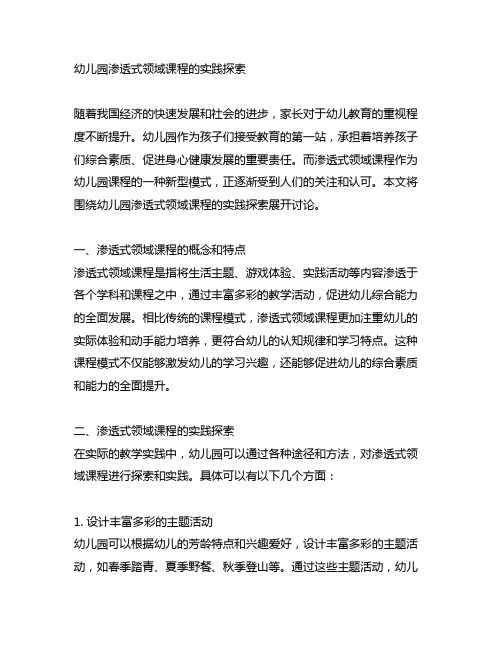 幼儿园渗透式领域课程的实践探索

随着我国经济的快速发展和社会的进步，家长对于幼儿教育的重视程度不断提升。幼儿园作为孩子们接受教育的第一站，承担着培养孩子们综合素质、促进身心健康发展的重要责任。而渗透式领域课程作为幼儿园课程的一种新型模式，正逐渐受到人们的关注和认可。本文将围绕幼儿园渗透式领域课程的实践探索展开讨论。

一、渗透式领域课程的概念和特点
渗透式领域课程是指将生活主题、游戏体验、实践活动等内容渗透于各个学科和课程之中，通过丰富多彩的教学活动，促进幼儿综合能力的全面发展。相比传统的课程模式，渗透式领域课程更加注重幼儿的实际体验和动手能力培养，更符合幼儿的认知规律和学习特点。这种课程模式不仅能够激发幼儿的学习兴趣，还能够促进幼儿的综合素质和能力的全面提升。

二、渗透式领域课程的实践探索
在实际的教学实践中，幼儿园可以通过各种途径和方法，对渗透式领域课程进行探索和实践。具体可以有以下几个方面：

1. 设计丰富多彩的主题活动
幼儿园可以根据幼儿的芳龄特点和兴趣爱好，设计丰富多彩的主题活动，如春季踏青、夏季野餐、秋季登山等。通过这些主题活动，幼儿